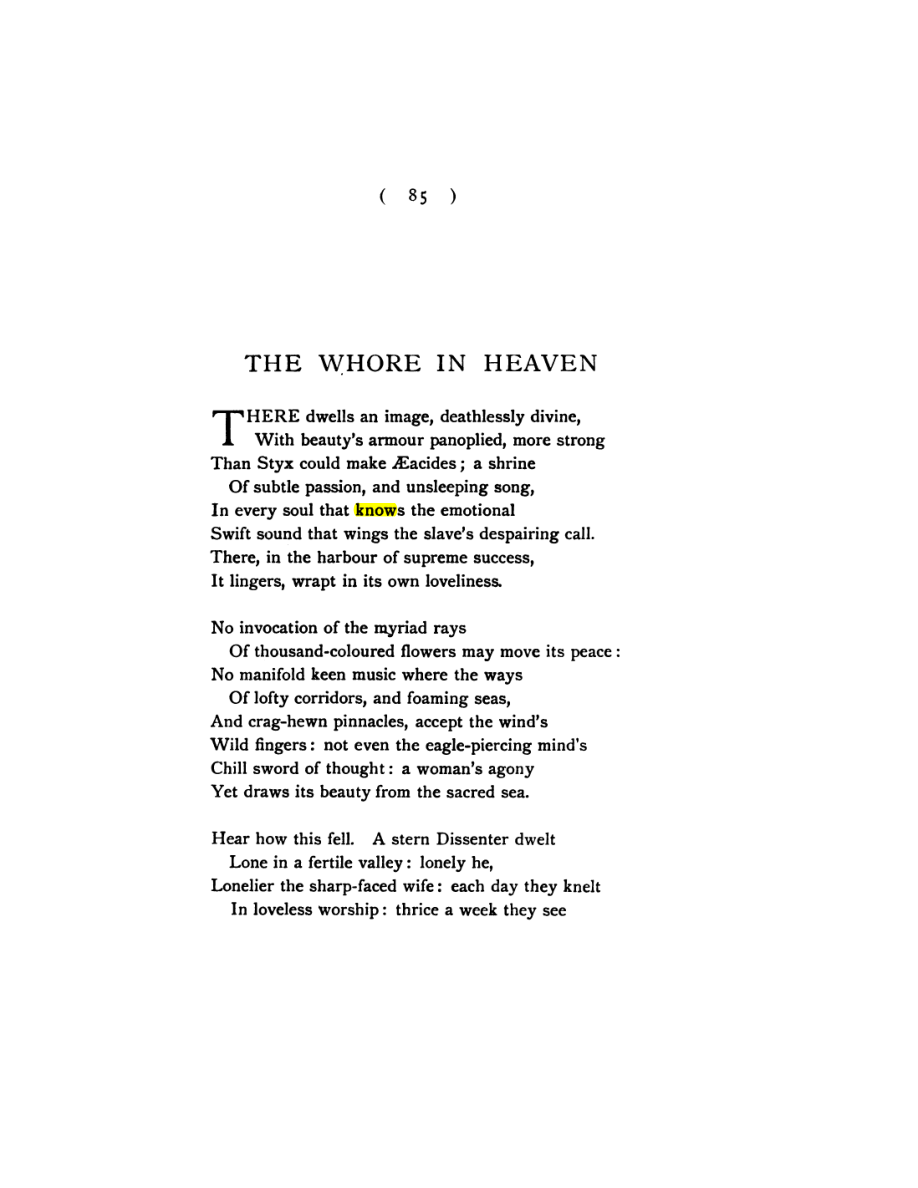 ( 85 )

THE WHORE IN HEAVEN

THERE dwells an image, deathlessly divine,
With beauty's armour panoplied, more strong
Than Styx could make Æacides; a shrine
Of subtle passion, and unsleeping song,
In every soul that knows the emotional
Swift sound that wings the slave's despairing call.
There, in the harbour of supreme success,
It lingers, wrapt in its own loveliness.

No invocation of the myriad rays
Of thousand-coloured flowers may move its peace:
No manifold keen music where the ways
Of lofty corridors, and foaming seas,
And crag-hewn pinnacles, accept the wind's
Wild fingers: not even the eagle-piercing mind's
Chill sword of thought: a woman's agony
Yet draws its beauty from the sacred sea.

Hear how this fell. A stern Dissenter dwelt
Lone in a fertile valley: lonely he,
Lonelier the sharp-faced wife: each day they knelt
In loveless worship: thrice a week they see